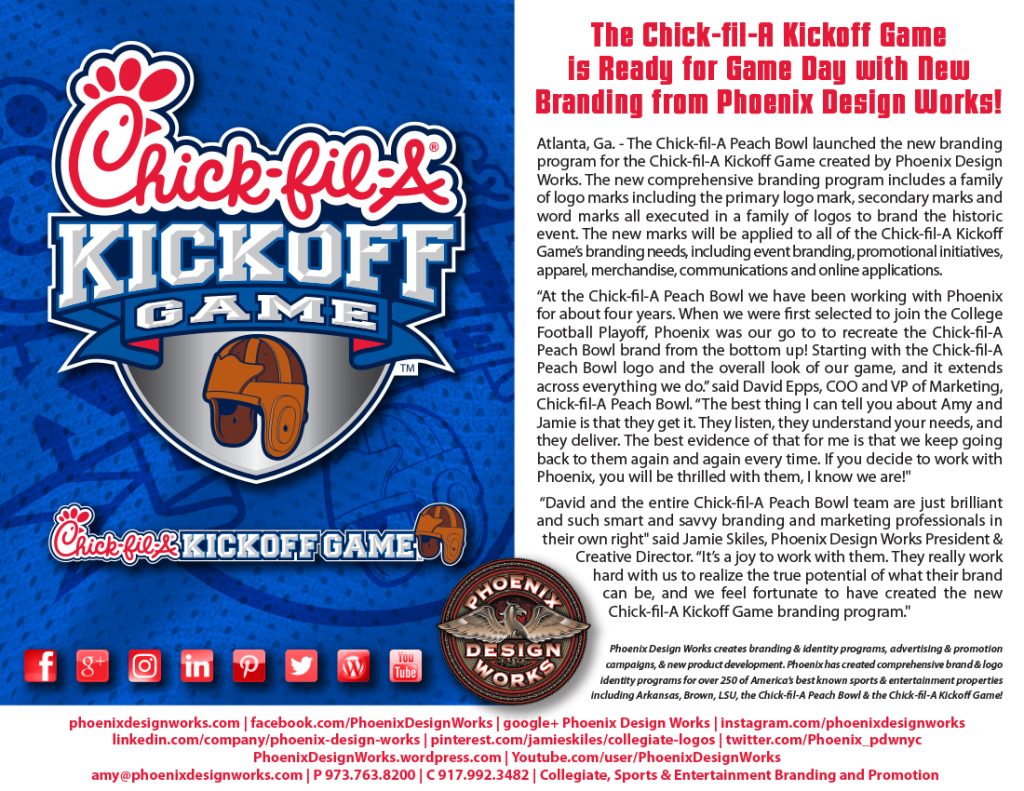 Chick-fil-A®
KICKOFF
GAME
TM

Chick-fil-A KICKOFF GAME

You Tube

The Chick-fil-A Kickoff Game is Ready for Game Day with New Branding from Phoenix Design Works!

Atlanta, Ga. - The Chick-fil-A Peach Bowl launched the new branding program for the Chick-fil-A Kickoff Game created by Phoenix Design Works. The new comprehensive branding program includes a family of logo marks including the primary logo mark, secondary marks and word marks all executed in a family of logos to brand the historic event. The new marks will be applied to all of the Chick-fil-A Kickoff Game's branding needs, including event branding, promotional initiatives, apparel, merchandise, communications and online applications.

"At the Chick-fil-A Peach Bowl we have been working with Phoenix for about four years. When we were first selected to join the College Football Playoff, Phoenix was our go to to recreate the Chick-fil-A Peach Bowl brand from the bottom up! Starting with the Chick-fil-A Peach Bowl logo and the overall look of our game, and it extends across everything we do." said David Epps, COO and VP of Marketing, Chick-fil-A Peach Bowl. "The best thing I can tell you about Amy and Jamie is that they get it. They listen, they understand your needs, and they deliver. The best evidence of that for me is that we keep going back to them again and again every time. If you decide to work with Phoenix, you will be thrilled with them, I know we are!"

"David and the entire Chick-fil-A Peach Bowl team are just brilliant and such smart and savvy branding and marketing professionals in their own right" said Jamie Skiles, Phoenix Design Works President & Creative Director. "It's a joy to work with them. They really work hard with us to realize the true potential of what their brand can be, and we feel fortunate to have created the new Chick-fil-A Kickoff Game branding program."

PHOENIX
DESIGN
WORKS

Phoenix Design Works creates branding & identity programs, advertising & promotion campaigns, & new product development. Phoenix has created comprehensive brand & logo identity programs for over 250 of America's best known sports & entertainment properties including Arkansas, Brown, LSU, the Chick-fil-A Peach Bowl & the Chick-fil-A Kickoff Game!

phoenixdesignworks.com | facebook.com/PhoenixDesignWorks | google+ Phoenix Design Works | instagram.com/phoenixdesignworks
linkedin.com/company/phoenix-design-works | pinterest.com/jamieskiles/collegiate-logos | twitter.com/Phoenix_pdwnyc
PhoenixDesignWorks.wordpress.com | Youtube.com/user/PhoenixDesignWorks
amy@phoenixdesignworks.com | P 973.763.8200 | C 917.992.3482 | Collegiate, Sports & Entertainment Branding and Promotion